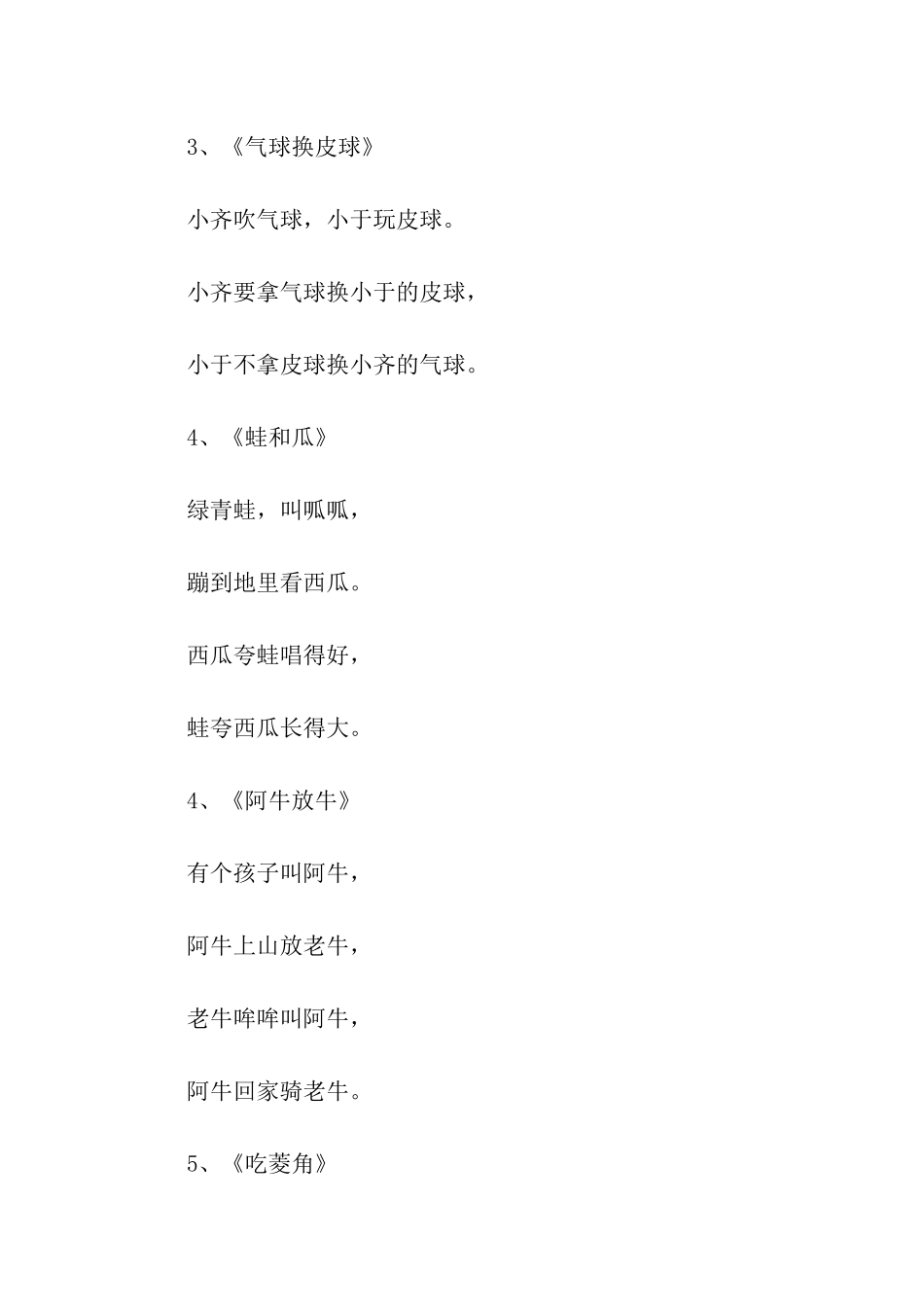 3、《气球换皮球》

小齐吹气球，小于玩皮球。

小齐要拿气球换小于的皮球，

小于不拿皮球换小齐的气球。

4、《蛙和瓜》

绿青蛙，叫呱呱，

蹦到地里看西瓜。

西瓜夸蛙唱得好，

蛙夸西瓜长得大。

4、《阿牛放牛》

有个孩子叫阿牛，

阿牛上山放老牛，

老牛哞哞叫阿牛，

阿牛回家骑老牛。

5、《吃菱角》